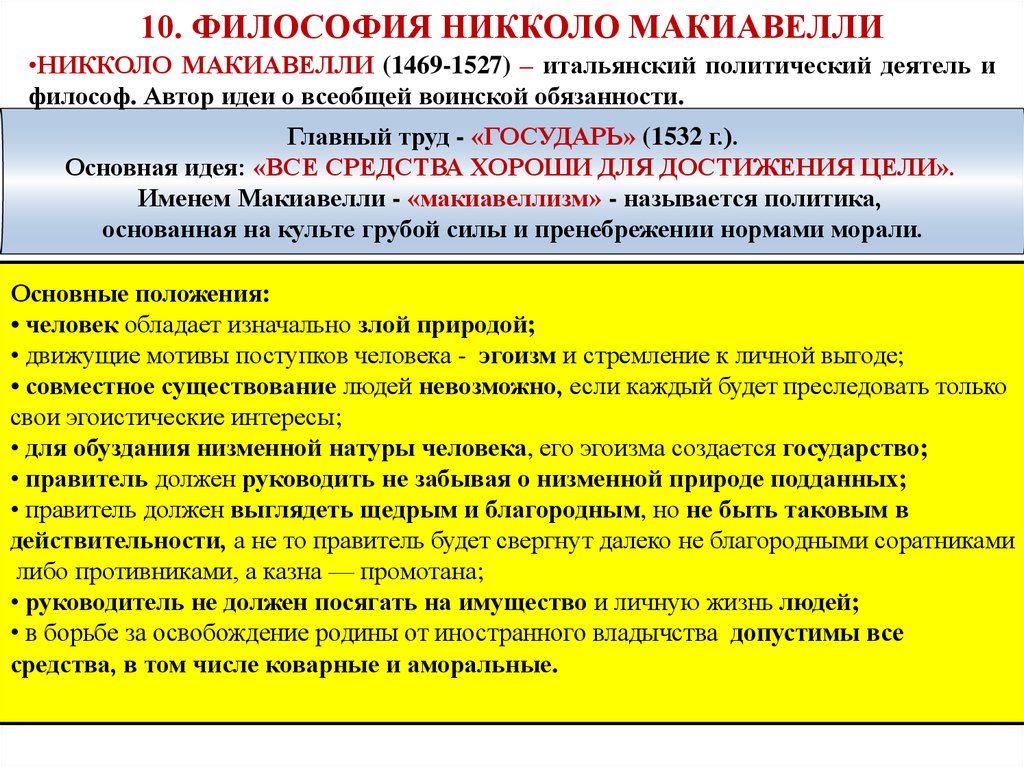 10. ФИЛОСОФИЯ НИККОЛО МАКИАВЕЛЛИ

•НИККОЛО МАКИАВЕЛЛИ (1469-1527) – итальянский политический деятель и философ. Автор идеи о всеобщей воинской обязанности.

Главный труд - «ГОСУДАРЬ» (1532 г.).
Основная идея: «ВСЕ СРЕДСТВА ХОРОШИ ДЛЯ ДОСТИЖЕНИЯ ЦЕЛИ».
Именем Макиавелли - «макиавеллизм» - называется политика, основанная на культе грубой силы и пренебрежении нормами морали.

Основные положения:
• человек обладает изначально злой природой;
• движущие мотивы поступков человека - эгоизм и стремление к личной выгоде;
• совместное существование людей невозможно, если каждый будет преследовать только свои эгоистические интересы;
• для обуздания низменной натуры человека, его эгоизма создается государство;
• правитель должен руководить не забывая о низменной природе подданных;
• правитель должен выглядеть щедрым и благородным, но не быть таковым в действительности, а не то правитель будет свергнут далеко не благородными соратниками либо противниками, а казна — промотана;
• руководитель не должен посягать на имущество и личную жизнь людей;
• в борьбе за освобождение родины от иностранного владычства допустимы все средства, в том числе коварные и аморальные.